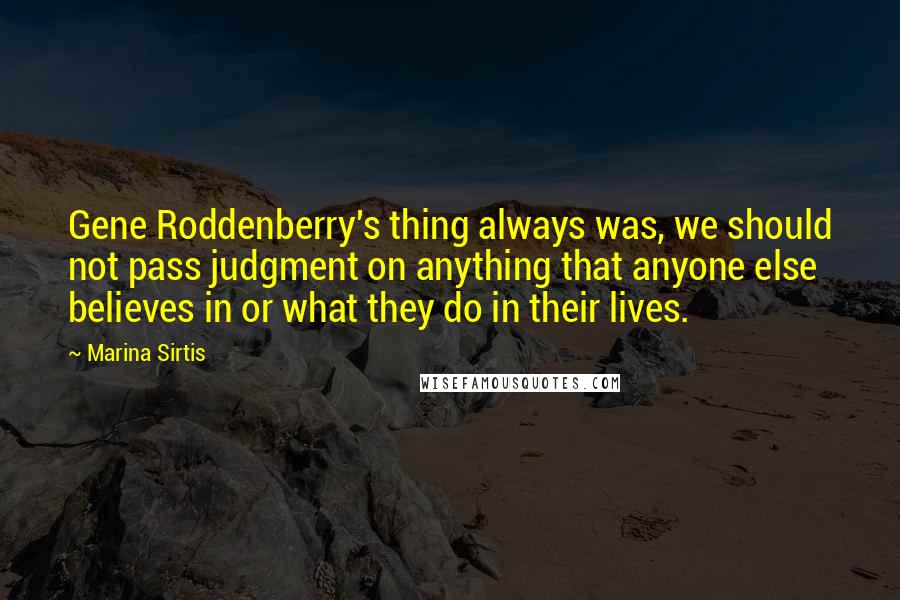 Gene Roddenberry's thing always was, we should not pass judgment on anything that anyone else believes in or what they do in their lives.

~ Marina Sirtis

WISEFAMOUSQUOTES.COM